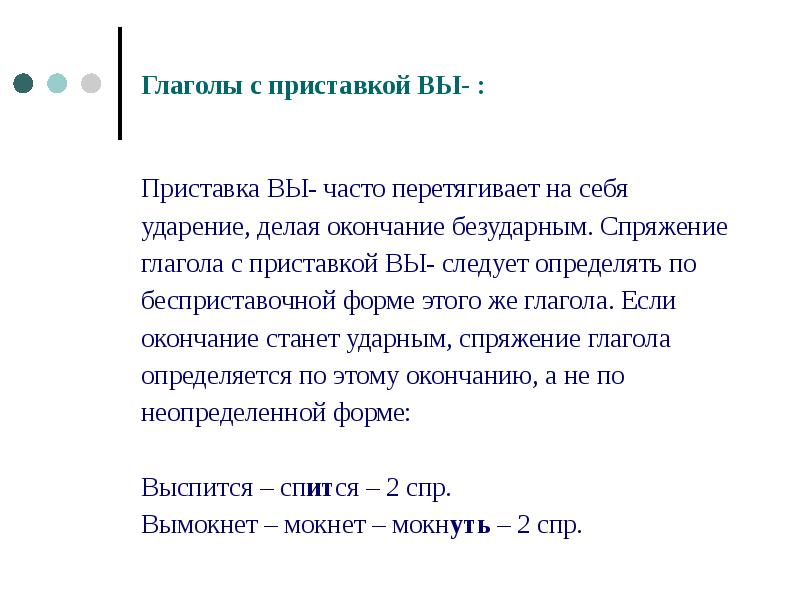 Глаголы с приставкой ВЫ- :

Приставка ВЫ- часто перетягивает на себя ударение, делая окончание безударным. Спряжение глагола с приставкой ВЫ- следует определять по бесприставочной форме этого же глагола. Если окончание станет ударным, спряжение глагола определяется по этому окончанию, а не по неопределенной форме:

Выспится – спится – 2 спр.
Вымокнет – мокнет – мокнуть – 2 спр.